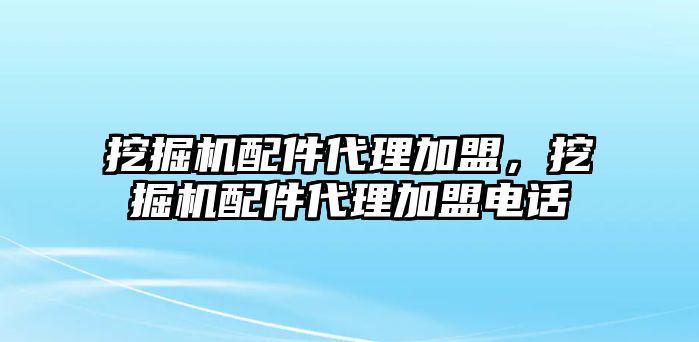 挖掘机配件代理加盟，挖掘机配件代理加盟电话